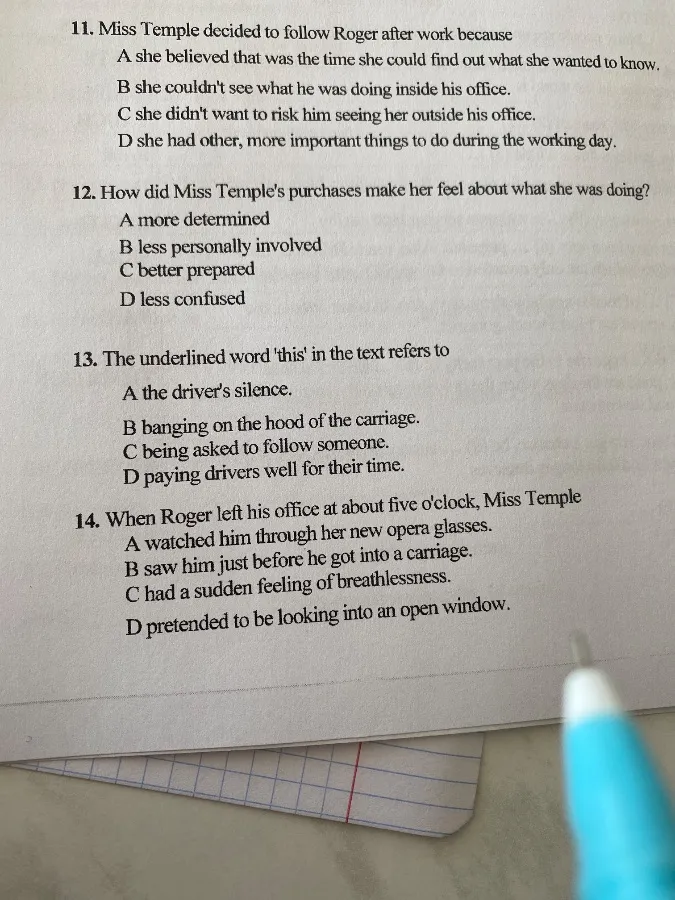 11. Miss Temple decided to follow Roger after work because
A she believed that was the time she could find out what she wanted to know.
B she couldn't see what he was doing inside his office.
C she didn't want to risk him seeing her outside his office.
D she had other, more important things to do during the working day.

12. How did Miss Temple's purchases make her feel about what she was doing?
A more determined
B less personally involved
C better prepared
D less confused

13. The underlined word 'this' in the text refers to
A the driver's silence.
B banging on the hood of the carriage.
C being asked to follow someone.
D paying drivers well for their time.

14. When Roger left his office at about five o'clock, Miss Temple
A watched him through her new opera glasses.
B saw him just before he got into a carriage.
C had a sudden feeling of breathlessness.
D pretended to be looking into an open window.